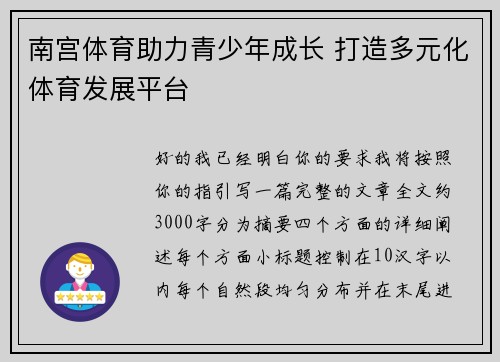 南宫体育助力青少年成长 打造多元化体育发展平台

好的我已经明白你的要求我将按照你的指引写一篇完整的文章全文约3000字分为摘要四个方面的详细阐述每个方面小标题控制在10汉字以内每个自然段均匀分布并在末尾进